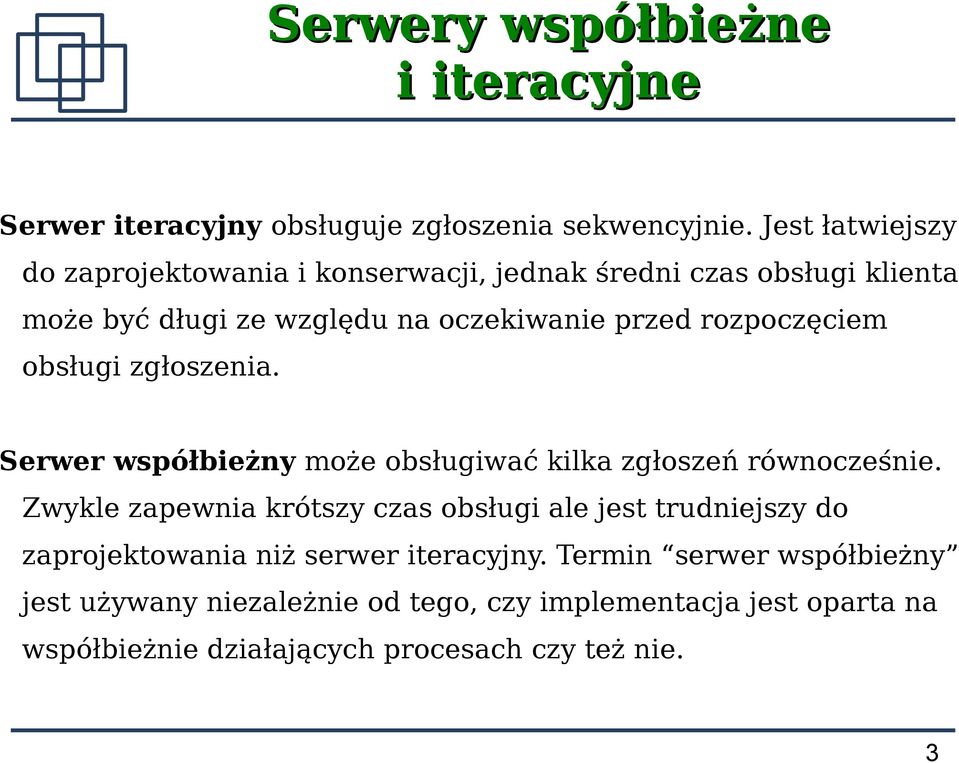 Serwery współbieżne i iteracyjne

Serwer iteracyjny obsługuje zgłoszenia sekwencyjnie. Jest łatwiejszy do zaprojektowania i konserwacji, jednak średni czas obsługi klienta może być długi ze względu na oczekiwanie przed rozpoczęciem obsługi zgłoszenia.

Serwer współbieżny może obsługiwać kilka zgłoszeń równocześnie. Zwykle zapewnia krótszy czas obsługi ale jest trudniejszy do zaprojektowania niż serwer iteracyjny. Termin “serwer współbieżny” jest używany niezależnie od tego, czy implementacja jest oparta na współbieżnie działających procesach czy też nie.

3